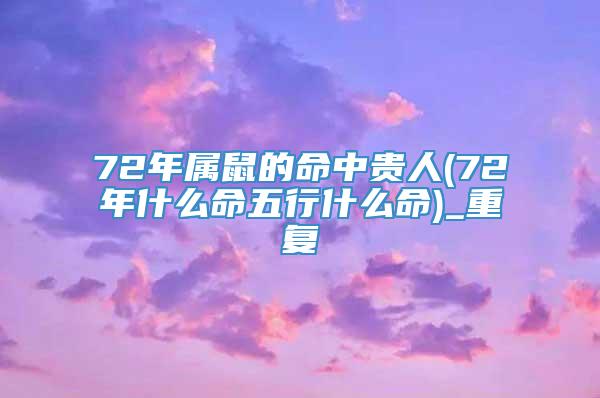 72年属鼠的命中贵人(72年什么命五行什么命)_重复